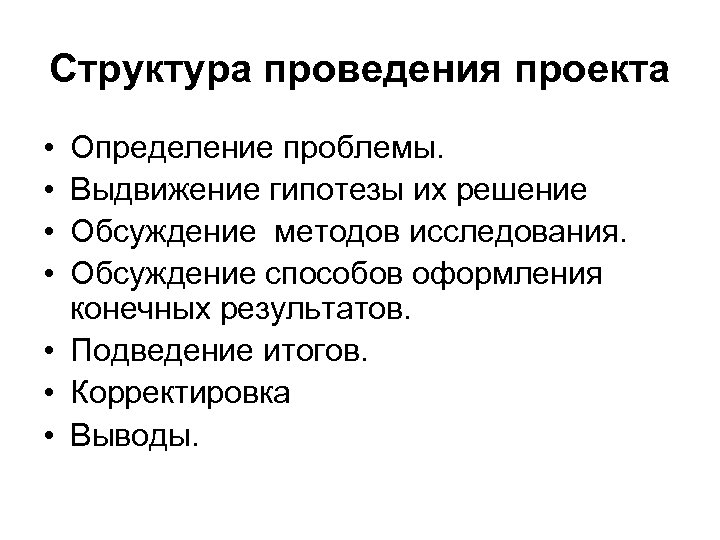 Структура проведения проекта

• Определение проблемы.
• Выдвижение гипотезы их решение
• Обсуждение  методов исследования.
• Обсуждение способов оформления конечных результатов.
• Подведение итогов.
• Корректировка
• Выводы.